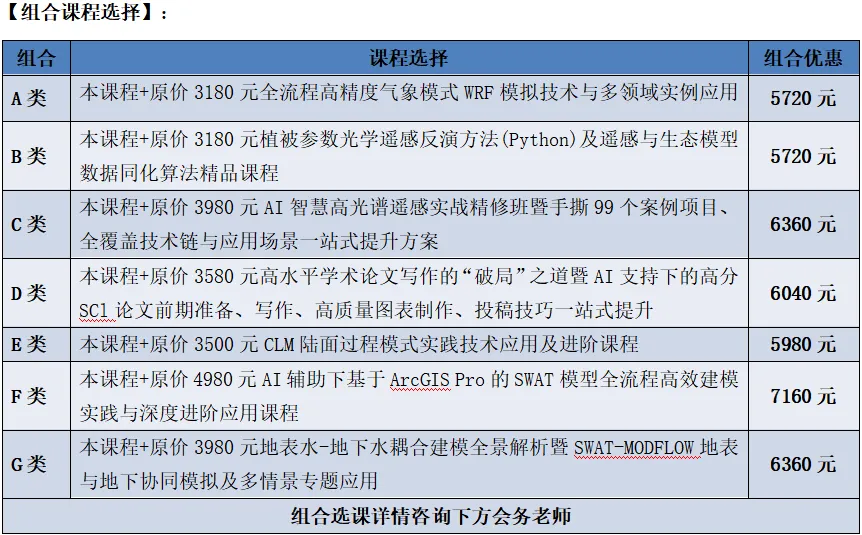 【组合课程选择】：

| 组合 | 课程选择 | 组合优惠 |
|---|---|---|
| A 类 | 本课程+原价 3180 元全流程高精度气象模式 WRF 模拟技术与多领域实例应用 | 5720 元 |
| B 类 | 本课程+原价 3180 元植被参数光学遥感反演方法(Python)及遥感与生态模型数据同化算法精品课程 | 5720 元 |
| C 类 | 本课程+原价 3980 元 AI 智慧高光谱遥感实战精修班暨手撕 99 个案例项目、全覆盖技术链与应用场景一站式提升方案 | 6360 元 |
| D 类 | 本课程+原价 3580 元高水平学术论文写作的“破局”之道暨 AI 支持下的高分 SCl 论文前期准备、写作、高质量图表制作、投稿技巧一站式提升 | 6040 元 |
| E 类 | 本课程+原价 3500 元 CLM 陆面过程模式实践技术应用及进阶课程 | 5980 元 |
| F 类 | 本课程+原价 4980 元 AI 辅助下基于 ArcGIS Pro 的 SWAT 模型全流程高效建模实践与深度进阶应用课程 | 7160 元 |
| G 类 | 本课程+原价 3980 元地表水-地下水耦合建模全景解析暨 SWAT-MODFLOW 地表与地下协同模拟及多情景专题应用 | 6360 元 |
| 组合选课详情咨询下方会务老师 | | |